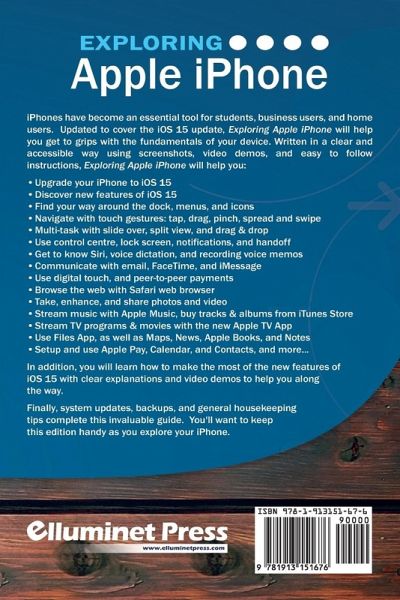 EXPLORING
Apple iPhone

iPhones have become an essential tool for students, business users, and home users. Updated to cover the iOS 15 update, Exploring Apple iPhone will help you get to grips with the fundamentals of your device. Written in a clear and accessible way using screenshots, video demos, and easy to follow instructions, Exploring Apple iPhone will help you:

• Upgrade your iPhone to iOS 15
• Discover new features of iOS 15
• Find your way around the dock, menus, and icons
• Navigate with touch gestures: tap, drag, pinch, spread and swipe
• Multi-task with slide over, split view, and drag & drop
• Use control centre, lock screen, notifications, and handoff
• Get to know Siri, voice dictation, and recording voice memos
• Communicate with email, FaceTime, and iMessage
• Use digital touch, and peer-to-peer payments
• Browse the web with Safari web browser
• Take, enhance, and share photos and video
• Stream music with Apple Music, buy tracks & albums from iTunes Store
• Stream TV programs & movies with the new Apple TV App
• Use Files App, as well as Maps, News, Apple Books, and Notes
• Setup and use Apple Pay, Calendar, and Contacts, and more...

In addition, you will learn how to make the most of the new features of iOS 15 with clear explanations and video demos to help you along the way.

Finally, system updates, backups, and general housekeeping tips complete this invaluable guide. You'll want to keep this edition handy as you explore your iPhone.

Elluminet Press
www.elluminetpress.com

ISBN 978-1-913151-67-6
90000
9 781913 151676